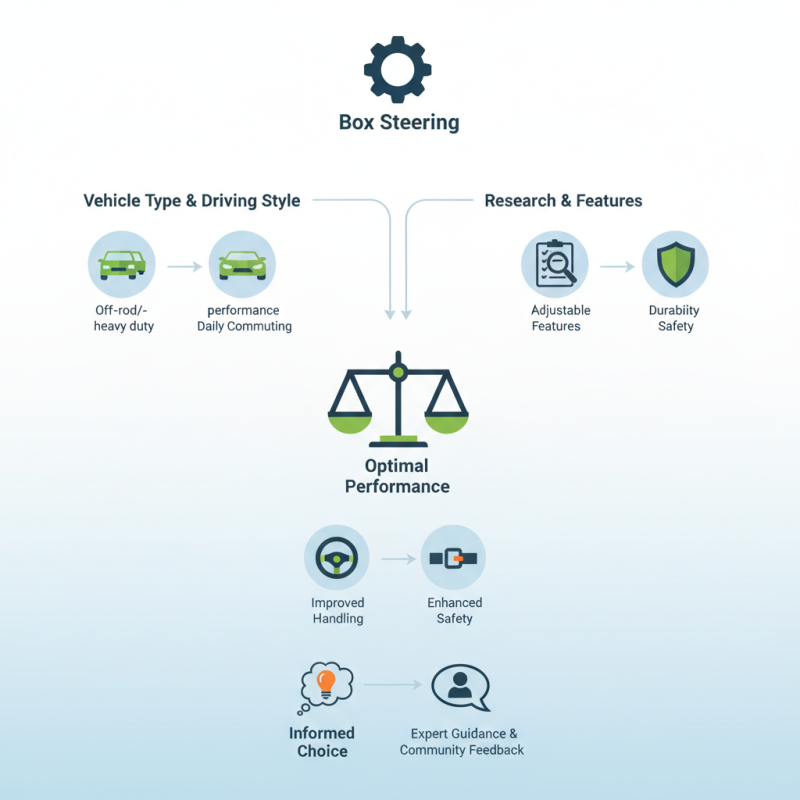 Box Steering

Vehicle Type & Driving Style

Off-rod/-
heavy duty

performance
Daily Commuting

Research & Features

Adjustable
Features

Durabiity
Safety

Optimal
Performance

Improved
Handling

Enhanced
Safety

Informed
Choice

Expert Guidance &
Community Feedback